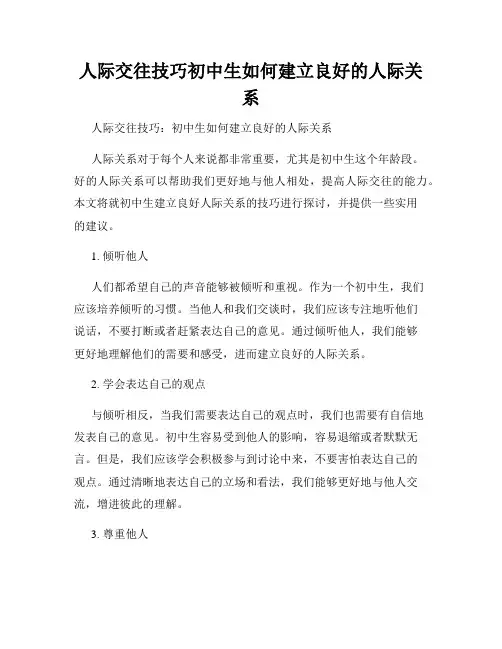 人际交往技巧初中生如何建立良好的人际关系

人际交往技巧：初中生如何建立良好的人际关系

人际关系对于每个人来说都非常重要，尤其是初中生这个年龄段。好的人际关系可以帮助我们更好地与他人相处，提高人际交往的能力。本文将就初中生建立良好人际关系的技巧进行探讨，并提供一些实用的建议。

1. 倾听他人

人们都希望自己的声音能够被倾听和重视。作为一个初中生，我们应该培养倾听的习惯。当他人和我们交谈时，我们应该专注地听他们说话，不要打断或者赶紧表达自己的意见。通过倾听他人，我们能够更好地理解他们的需要和感受，进而建立良好的人际关系。

2. 学会表达自己的观点

与倾听相反，当我们需要表达自己的观点时，我们也需要有自信地发表自己的意见。初中生容易受到他人的影响，容易退缩或者默默无言。但是，我们应该学会积极参与到讨论中来，不要害怕表达自己的观点。通过清晰地表达自己的立场和看法，我们能够更好地与他人交流，增进彼此的理解。

3. 尊重他人